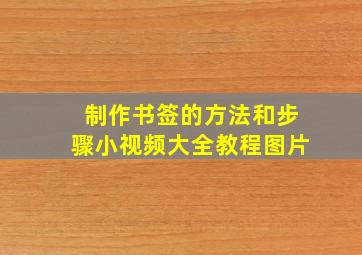 制作书签的方法和步骤小视频大全教程图片